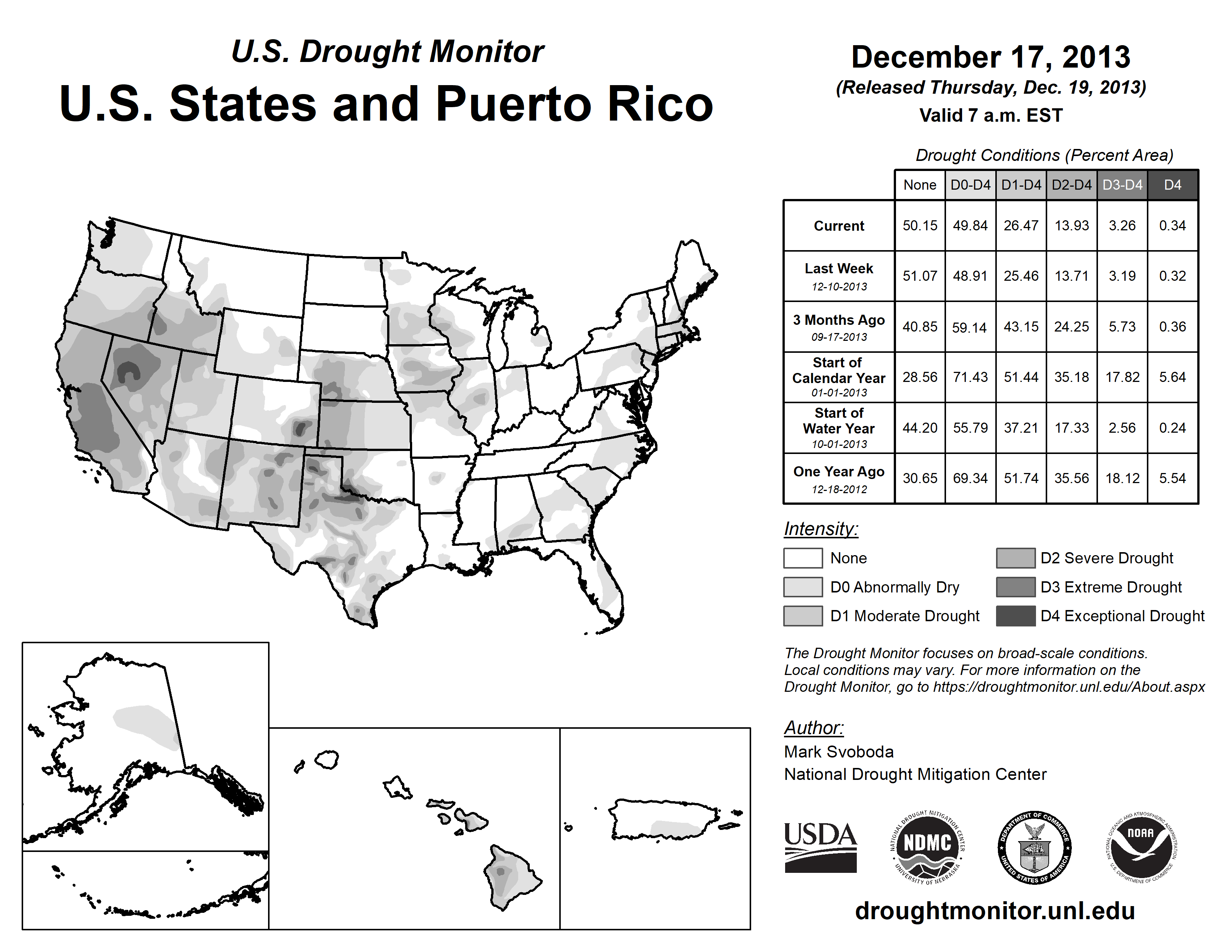 U.S. Drought Monitor
U.S. States and Puerto Rico

December 17, 2013
(Released Thursday, Dec. 19, 2013)
Valid 7 a.m. EST

Drought Conditions (Percent Area)

| | None | D0-D4 | D1-D4 | D2-D4 | D3-D4 | D4 |
|---|---|---|---|---|---|---|
| Current | 50.15 | 49.84 | 26.47 | 13.93 | 3.26 | 0.34 |
| Last Week 12-10-2013 | 51.07 | 48.91 | 25.46 | 13.71 | 3.19 | 0.32 |
| 3 Months Ago 09-17-2013 | 40.85 | 59.14 | 43.15 | 24.25 | 5.73 | 0.36 |
| Start of Calendar Year 01-01-2013 | 28.56 | 71.43 | 51.44 | 35.18 | 17.82 | 5.64 |
| Start of Water Year 10-01-2013 | 44.20 | 55.79 | 37.21 | 17.33 | 2.56 | 0.24 |
| One Year Ago 12-18-2012 | 30.65 | 69.34 | 51.74 | 35.56 | 18.12 | 5.54 |

Intensity:
None
D0 Abnormally Dry
D1 Moderate Drought
D2 Severe Drought
D3 Extreme Drought
D4 Exceptional Drought

The Drought Monitor focuses on broad-scale conditions. Local conditions may vary. For more information on the Drought Monitor, go to https://droughtmonitor.unl.edu/About.aspx

Author:
Mark Svoboda
National Drought Mitigation Center

USDA
NATIONAL DROUGHT MITIGATION CENTER NDMC UNIVERSITY OF NEBRASKA
DEPARTMENT OF COMMERCE UNITED STATES OF AMERICA
NATIONAL OCEANIC AND ATMOSPHERIC ADMINISTRATION NOAA U.S. DEPARTMENT OF COMMERCE

droughtmonitor.unl.edu